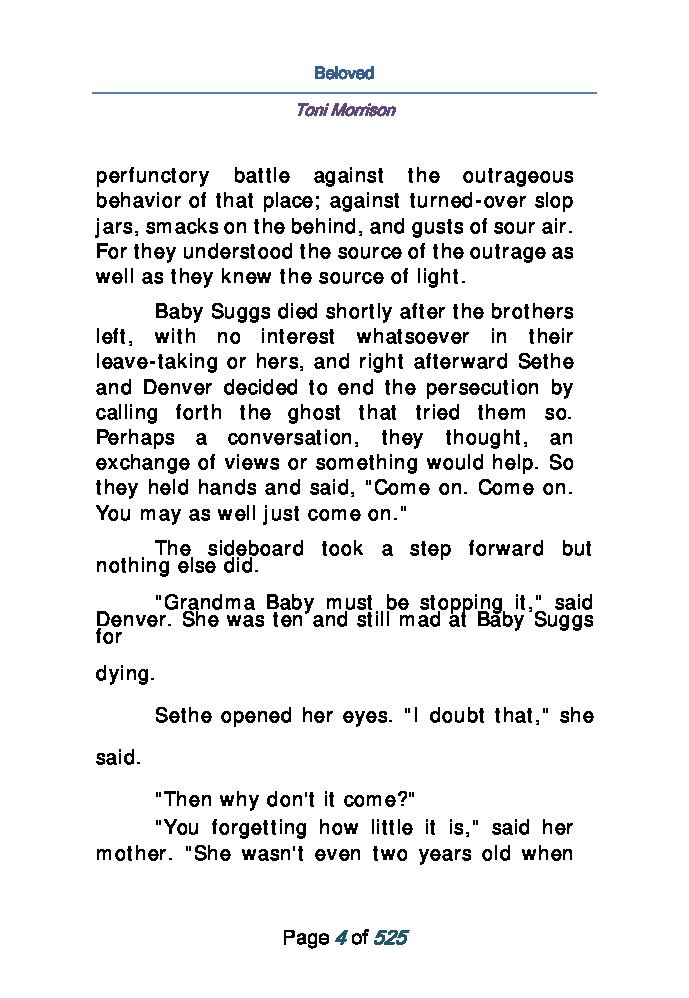 Beloved

Toni Morrison

perfunctory battle against the outrageous behavior of that place; against turned-over slop jars, smacks on the behind, and gusts of sour air. For they understood the source of the outrage as well as they knew the source of light.

Baby Suggs died shortly after the brothers left, with no interest whatsoever in their leave-taking or hers, and right afterward Sethe and Denver decided to end the persecution by calling forth the ghost that tried them so. Perhaps a conversation, they thought, an exchange of views or something would help. So they held hands and said, "Come on. Come on. You may as well just come on."

The sideboard took a step forward but nothing else did.

"Grandma Baby must be stopping it," said Denver. She was ten and still mad at Baby Suggs for

dying.

Sethe opened her eyes. "I doubt that," she

said.

"Then why don't it come?"

"You forgetting how little it is," said her mother. "She wasn't even two years old when

Page 4 of 525